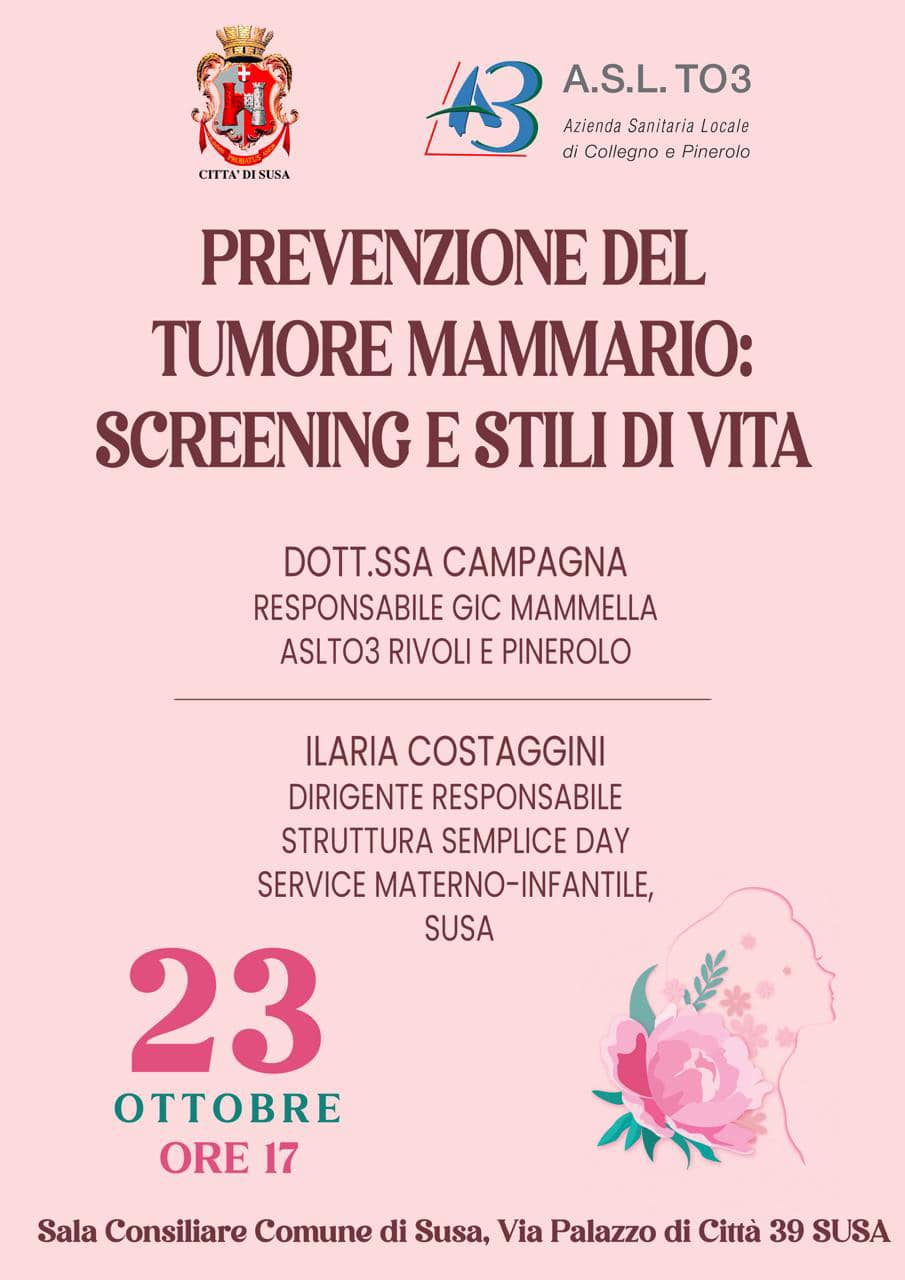 CITTA' DI SUSA

A.S.L. TO3
Azienda Sanitaria Locale
di Collegno e Pinerolo

PREVENZIONE DEL TUMORE MAMMARIO: SCREENING E STILI DI VITA

DOTT.SSA CAMPAGNA
RESPONSABILE GIC MAMMELLA
ASLTO3 RIVOLI E PINEROLO

ILARIA COSTAGGINI
DIRIGENTE RESPONSABILE
STRUTTURA SEMPLICE DAY SERVICE MATERNO-INFANTILE, SUSA

23
OTTOBRE
ORE 17

Sala Consiliare Comune di Susa, Via Palazzo di Città 39 SUSA